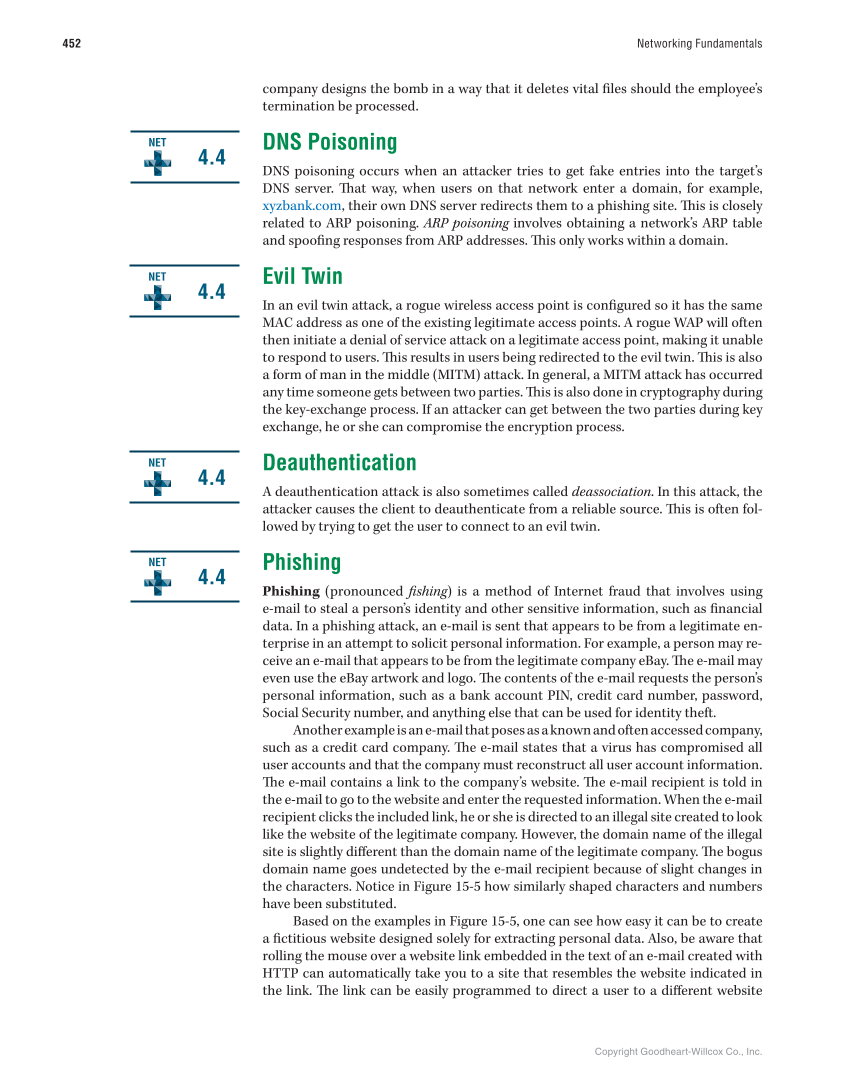 452

Networking Fundamentals

company designs the bomb in a way that it deletes vital files should the employee's termination be processed.

NET
4.4

DNS Poisoning

DNS poisoning occurs when an attacker tries to get fake entries into the target's DNS server. That way, when users on that network enter a domain, for example, xyzbank.com, their own DNS server redirects them to a phishing site. This is closely related to ARP poisoning. ARP poisoning involves obtaining a network's ARP table and spoofing responses from ARP addresses. This only works within a domain.

NET
4.4

Evil Twin

In an evil twin attack, a rogue wireless access point is configured so it has the same MAC address as one of the existing legitimate access points. A rogue WAP will often then initiate a denial of service attack on a legitimate access point, making it unable to respond to users. This results in users being redirected to the evil twin. This is also a form of man in the middle (MITM) attack. In general, a MITM attack has occurred any time someone gets between two parties. This is also done in cryptography during the key-exchange process. If an attacker can get between the two parties during key exchange, he or she can compromise the encryption process.

NET
4.4

Deauthentication

A deauthentication attack is also sometimes called deassociation. In this attack, the attacker causes the client to deauthenticate from a reliable source. This is often followed by trying to get the user to connect to an evil twin.

NET
4.4

Phishing

Phishing (pronounced fishing) is a method of Internet fraud that involves using e-mail to steal a person's identity and other sensitive information, such as financial data. In a phishing attack, an e-mail is sent that appears to be from a legitimate enterprise in an attempt to solicit personal information. For example, a person may receive an e-mail that appears to be from the legitimate company eBay. The e-mail may even use the eBay artwork and logo. The contents of the e-mail requests the person's personal information, such as a bank account PIN, credit card number, password, Social Security number, and anything else that can be used for identity theft.

Another example is an e-mail that poses as a known and often accessed company, such as a credit card company. The e-mail states that a virus has compromised all user accounts and that the company must reconstruct all user account information. The e-mail contains a link to the company's website. The e-mail recipient is told in the e-mail to go to the website and enter the requested information. When the e-mail recipient clicks the included link, he or she is directed to an illegal site created to look like the website of the legitimate company. However, the domain name of the illegal site is slightly different than the domain name of the legitimate company. The bogus domain name goes undetected by the e-mail recipient because of slight changes in the characters. Notice in Figure 15-5 how similarly shaped characters and numbers have been substituted.

Based on the examples in Figure 15-5, one can see how easy it can be to create a fictitious website designed solely for extracting personal data. Also, be aware that rolling the mouse over a website link embedded in the text of an e-mail created with HTTP can automatically take you to a site that resembles the website indicated in the link. The link can be easily programmed to direct a user to a different website

Copyright Goodheart-Willcox Co., Inc.